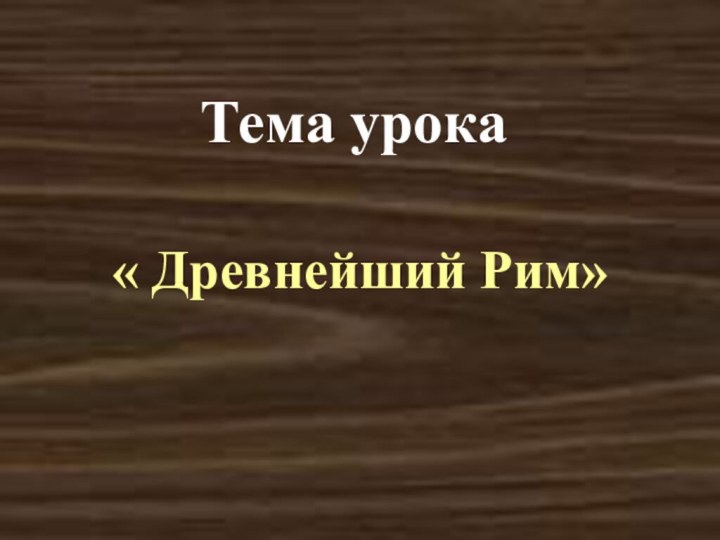 Тема урока

« Древнейший Рим»